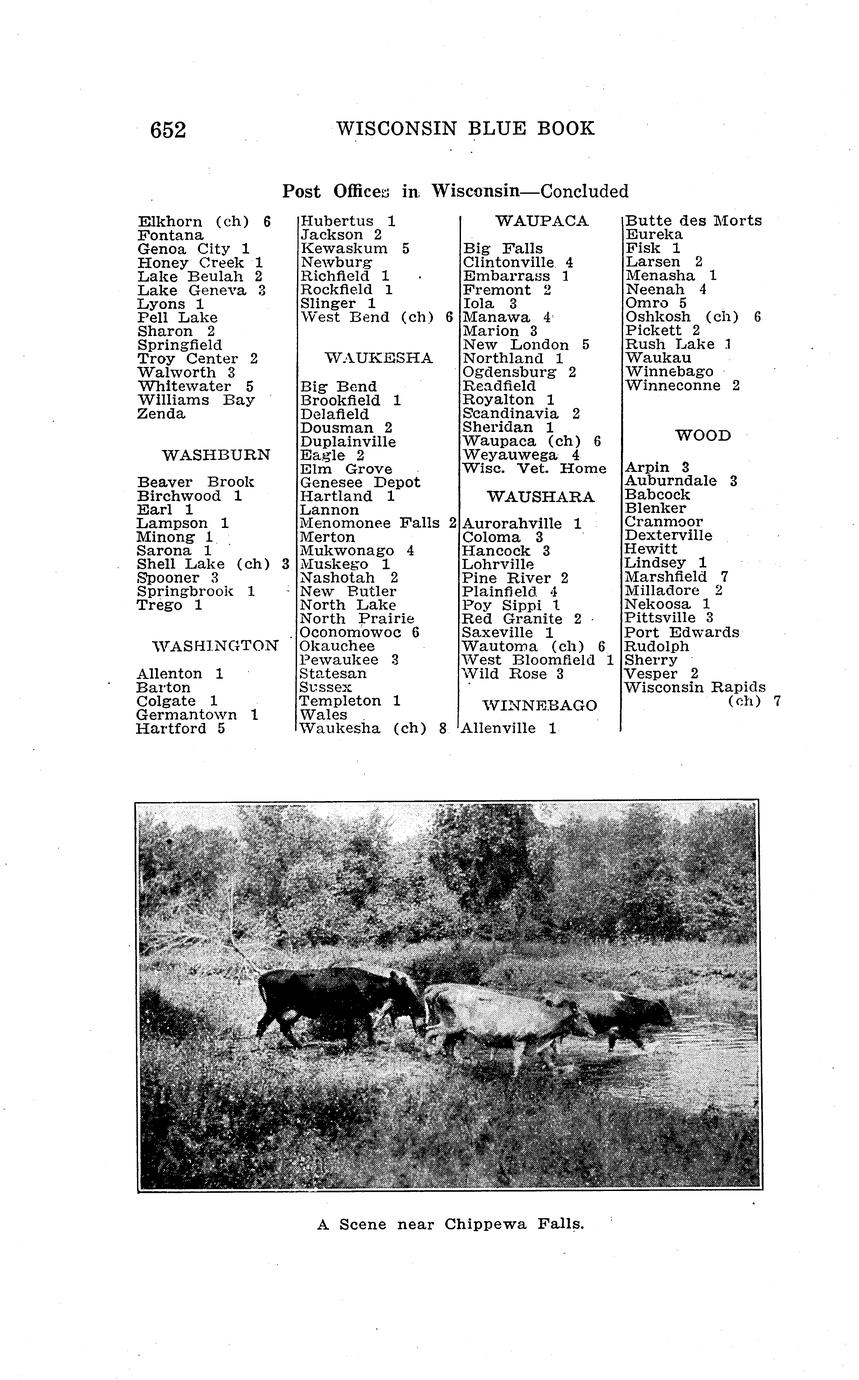 652 WISCONSIN BLUE BOOK

Post Offices in Wisconsin—Concluded

Elkhorn (ch) 6
Fontana
Genoa City 1
Honey Creek 1
Lake Beulah 2
Lake Geneva 3
Lyons 1
Pell Lake
Sharon 2
Springfield
Troy Center 2
Walworth 3
Whitewater 5
Williams Bay
Zenda

WASHBURN

Beaver Brook
Birchwood 1
Earl 1
Lampson 1
Minong 1
Sarona 1
Shell Lake (ch) 3
Spooner 3
Springbrook 1
Trego 1

WASHINGTON

Allenton 1
Barton
Colgate 1
Germantown 1
Hartford 5

Hubertus 1
Jackson 2
Kewaskum 5
Newburg
Richfield 1
Rockfield 1
Slinger 1
West Bend (ch) 6

WAUKESHA

Big Bend
Brookfield 1
Delafield
Dousman 2
Duplainville
Eagle 2
Elm Grove
Genesee Depot
Hartland 1
Lannon
Menomonee Falls 2
Merton
Mukwonago 4
Muskego 1
Nashotah 2
New Butler
North Lake
North Prairie
Oconomowoc 6
Okauchee
Pewaukee 3
Statesan
Sussex
Templeton 1
Wales
Waukesha (ch) 8

WAUPACA

Big Falls
Clintonville 4
Embarrass 1
Fremont 2
Iola 3
Manawa 4
Marion 3
New London 5
Northland 1
Ogdensburg 2
Readfield
Royalton 1
Scandinavia 2
Sheridan 1
Waupaca (ch) 6
Weyauwega 4
Wisc. Vet. Home

WAUSHARA

Aurorahville 1
Coloma 3
Hancock 3
Lohrville
Pine River 2
Plainfield 4
Poy Sippi 1
Red Granite 2
Saxeville 1
Wautoma (ch) 6
West Bloomfield 1
Wild Rose 3

WINNEBAGO

Allenville 1

Butte des Morts
Eureka
Fisk 1
Larsen 2
Menasha 1
Neenah 4
Omro 5
Oshkosh (ch) 6
Pickett 2
Rush Lake 1
Waukau
Winnebago
Winneconne 2

WOOD

Arpin 3
Auburndale 3
Babcock
Blenker
Cranmoor
Dexterville
Hewitt
Lindsey 1
Marshfield 7
Milladore 2
Nekoosa 1
Pittsville 3
Port Edwards
Rudolph
Sherry
Vesper 2
Wisconsin Rapids (ch) 7

A Scene near Chippewa Falls.